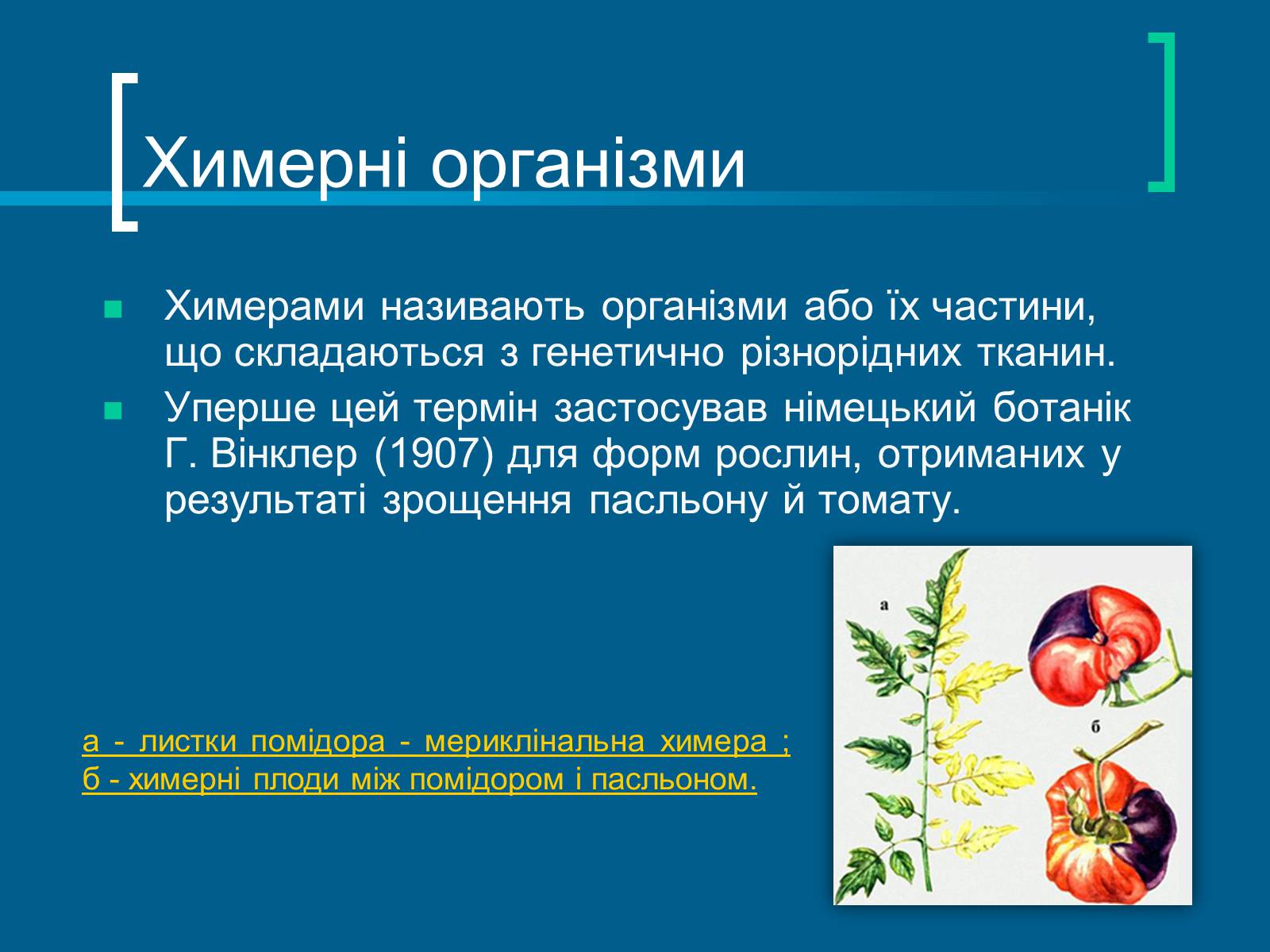 Химерні організми

Химерами називають організми або їх частини, що складаються з генетично різнорідних тканин.

Уперше цей термін застосував німецький ботанік Г. Вінклер (1907) для форм рослин, отриманих у результаті зрощення пасльону й томату.

а - листки помідора - мериклінальна химера ;
б - химерні плоди між помідором і пасльоном.

а

б